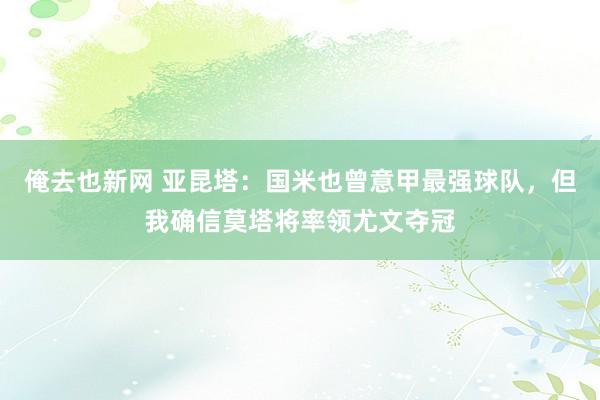 俺去也新网 亚昆塔：国米也曾意甲最强球队，但我确信莫塔将率领尤文夺冠